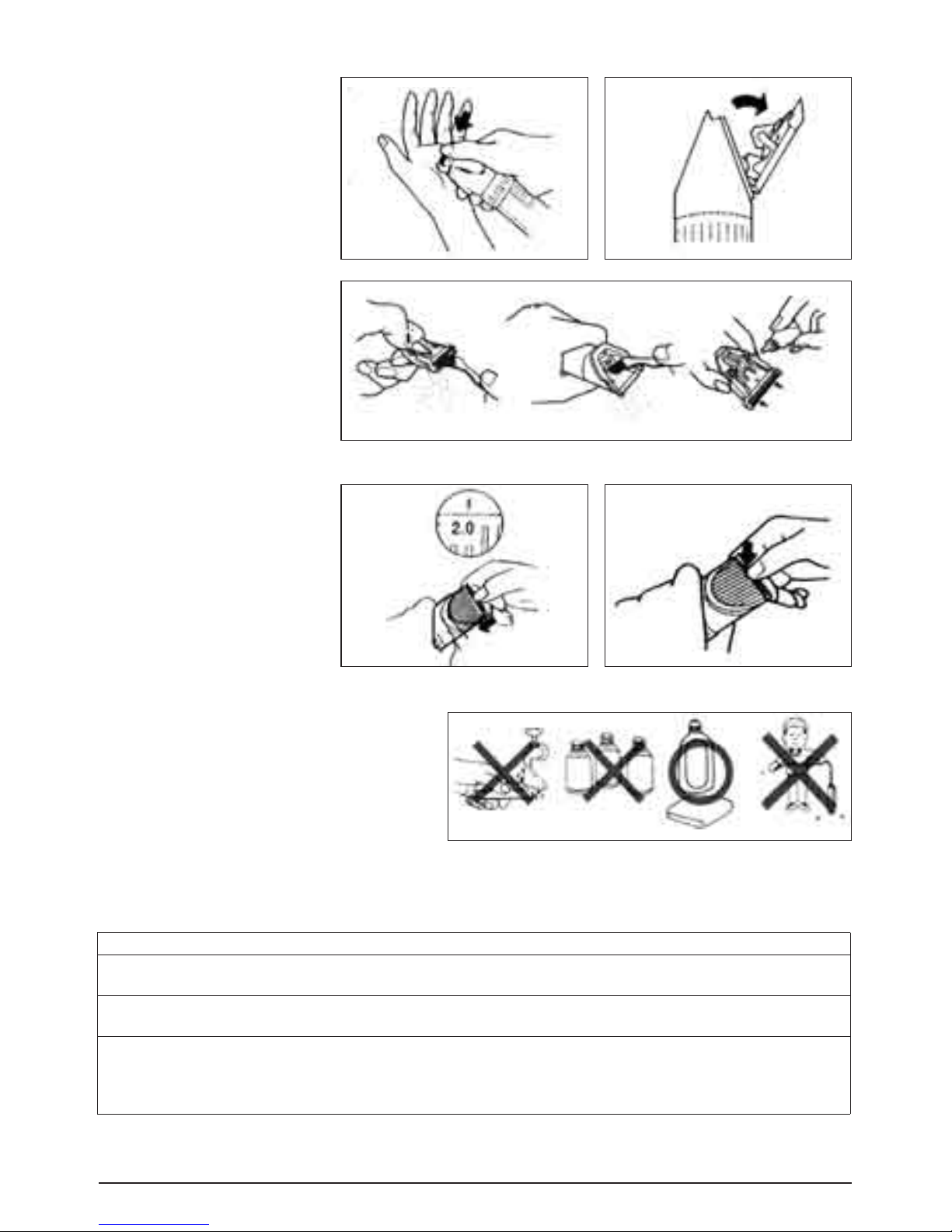 2.0